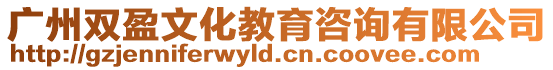 广州双盈文化教育咨询有限公司
http://gzjenniferwyld.cn.coovee.com